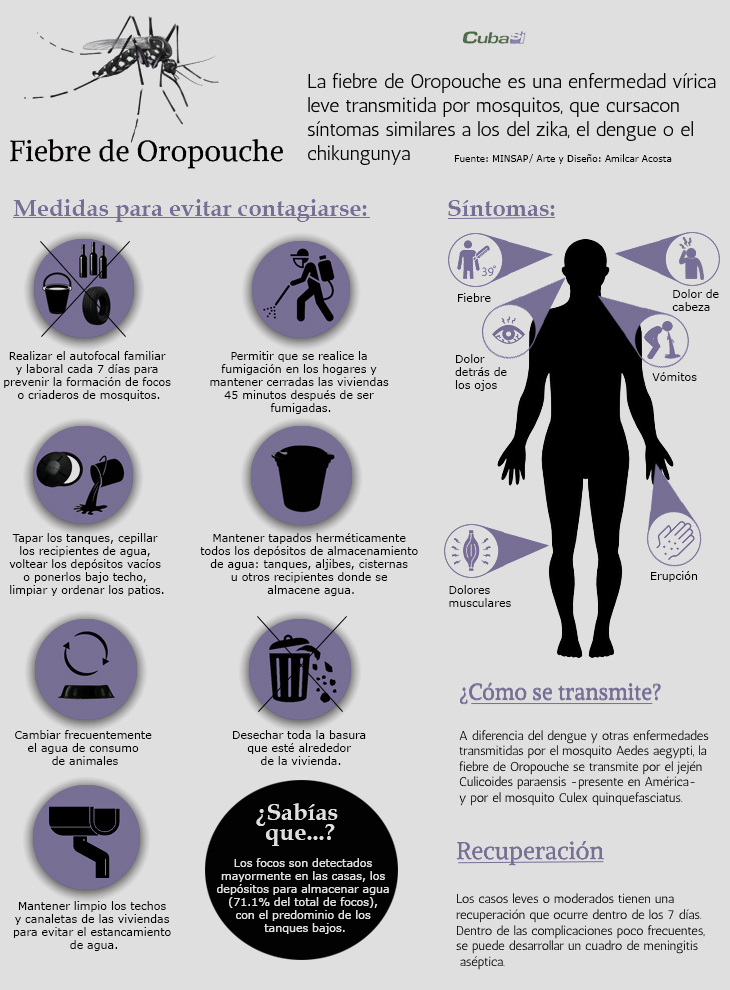 Cubasí

Fiebre de Oropouche

La fiebre de Oropouche es una enfermedad vírica leve transmitida por mosquitos, que cursacon síntomas similares a los del zika, el dengue o el chikungunya

Fuente: MINSAP/ Arte y Diseño: Amilcar Acosta

Medidas para evitar contagiarse:

Realizar el autofocal familiar y laboral cada 7 días para prevenir la formación de focos o criaderos de mosquitos.

Permitir que se realice la fumigación en los hogares y mantener cerradas las viviendas 45 minutos después de ser fumigadas.

Tapar los tanques, cepillar los recipientes de agua, voltear los depósitos vacíos o ponerlos bajo techo, limpiar y ordenar los patios.

Mantener tapados herméticamente todos los depósitos de almacenamiento de agua: tanques, aljibes, cisternas u otros recipientes donde se almacene agua.

Cambiar frecuentemente el agua de consumo de animales

Desechar toda la basura que esté alrededor de la vivienda.

Mantener limpio los techos y canaletas de las viviendas para evitar el estancamiento de agua.

¿Sabías que...?

Los focos son detectados mayormente en las casas, los depósitos para almacenar agua (71.1% del total de focos), con el predominio de los tanques bajos.

Síntomas:

39°

Fiebre

Dolor de cabeza

Dolor detrás de los ojos

Vómitos

Dolores musculares

Erupción

¿Cómo se transmite?

A diferencia del dengue y otras enfermedades transmitidas por el mosquito Aedes aegypti, la fiebre de Oropouche se transmite por el jején Culicoides paraensis -presente en América- y por el mosquito Culex quinquefasciatus.

Recuperación

Los casos leves o moderados tienen una recuperación que ocurre dentro de los 7 días. Dentro de las complicaciones poco frecuentes, se puede desarrollar un cuadro de meningitis aséptica.